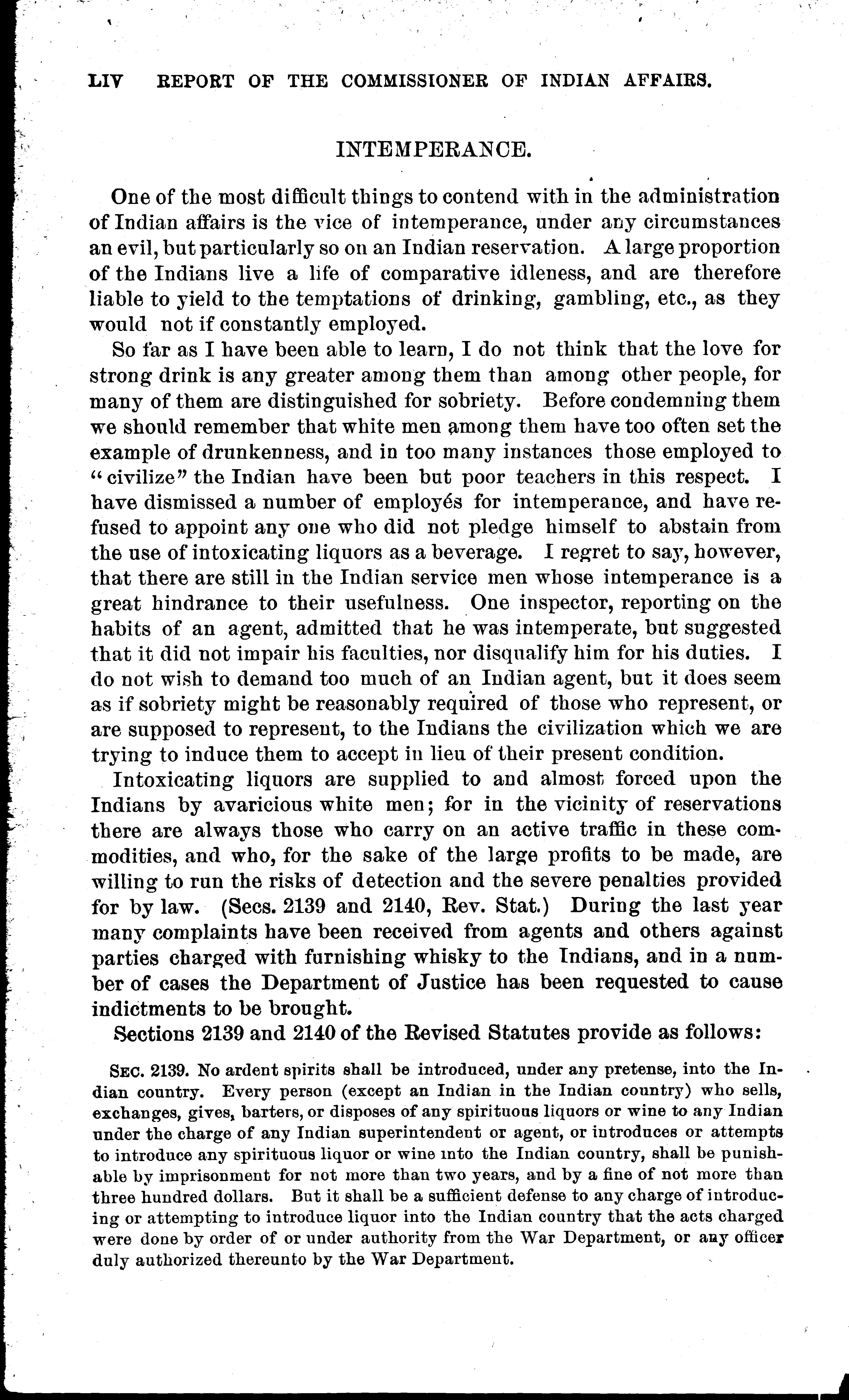 LIV REPORT OF THE COMMISSIONER OF INDIAN AFFAIRS.

INTEMPERANCE.

One of the most difficult things to contend with in the administration of Indian affairs is the vice of intemperance, under any circumstances an evil, but particularly so on an Indian reservation. A large proportion of the Indians live a life of comparative idleness, and are therefore liable to yield to the temptations of drinking, gambling, etc., as they would not if constantly employed.

So far as I have been able to learn, I do not think that the love for strong drink is any greater among them than among other people, for many of them are distinguished for sobriety. Before condemning them we should remember that white men among them have too often set the example of drunkenness, and in too many instances those employed to "civilize" the Indian have been but poor teachers in this respect. I have dismissed a number of employés for intemperance, and have refused to appoint any one who did not pledge himself to abstain from the use of intoxicating liquors as a beverage. I regret to say, however, that there are still in the Indian service men whose intemperance is a great hindrance to their usefulness. One inspector, reporting on the habits of an agent, admitted that he was intemperate, but suggested that it did not impair his faculties, nor disqualify him for his duties. I do not wish to demand too much of an Indian agent, but it does seem as if sobriety might be reasonably required of those who represent, or are supposed to represent, to the Indians the civilization which we are trying to induce them to accept in lieu of their present condition.

Intoxicating liquors are supplied to and almost forced upon the Indians by avaricious white men; for in the vicinity of reservations there are always those who carry on an active traffic in these commodities, and who, for the sake of the large profits to be made, are willing to run the risks of detection and the severe penalties provided for by law. (Secs. 2139 and 2140, Rev. Stat.) During the last year many complaints have been received from agents and others against parties charged with furnishing whisky to the Indians, and in a number of cases the Department of Justice has been requested to cause indictments to be brought.

Sections 2139 and 2140 of the Revised Statutes provide as follows:

SEC. 2139. No ardent spirits shall be introduced, under any pretense, into the Indian country. Every person (except an Indian in the Indian country) who sells, exchanges, gives, barters, or disposes of any spirituous liquors or wine to any Indian under the charge of any Indian superintendent or agent, or introduces or attempts to introduce any spirituous liquor or wine into the Indian country, shall be punishable by imprisonment for not more than two years, and by a fine of not more than three hundred dollars. But it shall be a sufficient defense to any charge of introducing or attempting to introduce liquor into the Indian country that the acts charged were done by order of or under authority from the War Department, or any officer duly authorized thereunto by the War Department.